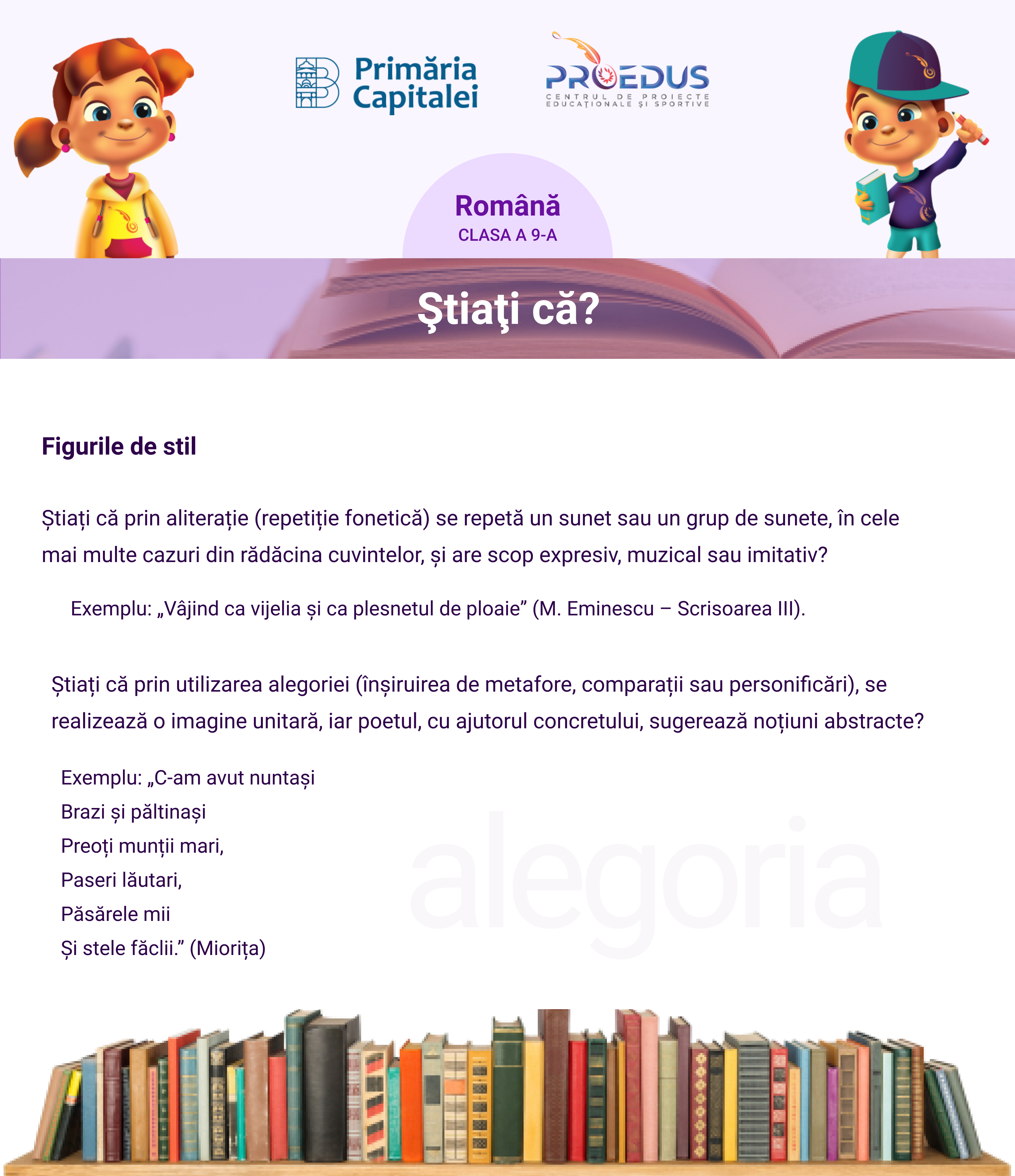 Primăria Capitalei

PROEDUS
CENTRUL DE PROIECTE EDUCAȚIONALE ȘI SPORTIVE

Română
CLASA A 9-A

Ştiaţi că?

Figurile de stil

Știați că prin aliterație (repetiție fonetică) se repetă un sunet sau un grup de sunete, în cele mai multe cazuri din rădăcina cuvintelor, și are scop expresiv, muzical sau imitativ?

Exemplu: „Vâjind ca vijelia și ca plesnetul de ploaie” (M. Eminescu – Scrisoarea III).

Știați că prin utilizarea alegoriei (înșiruirea de metafore, comparații sau personificări), se realizează o imagine unitară, iar poetul, cu ajutorul concretului, sugerează noțiuni abstracte?

Exemplu: „C-am avut nuntași
Brazi și păltinași
Preoți munții mari,
Paseri lăutari,
Păsărele mii
Și stele făclii.” (Miorița)

alegoria